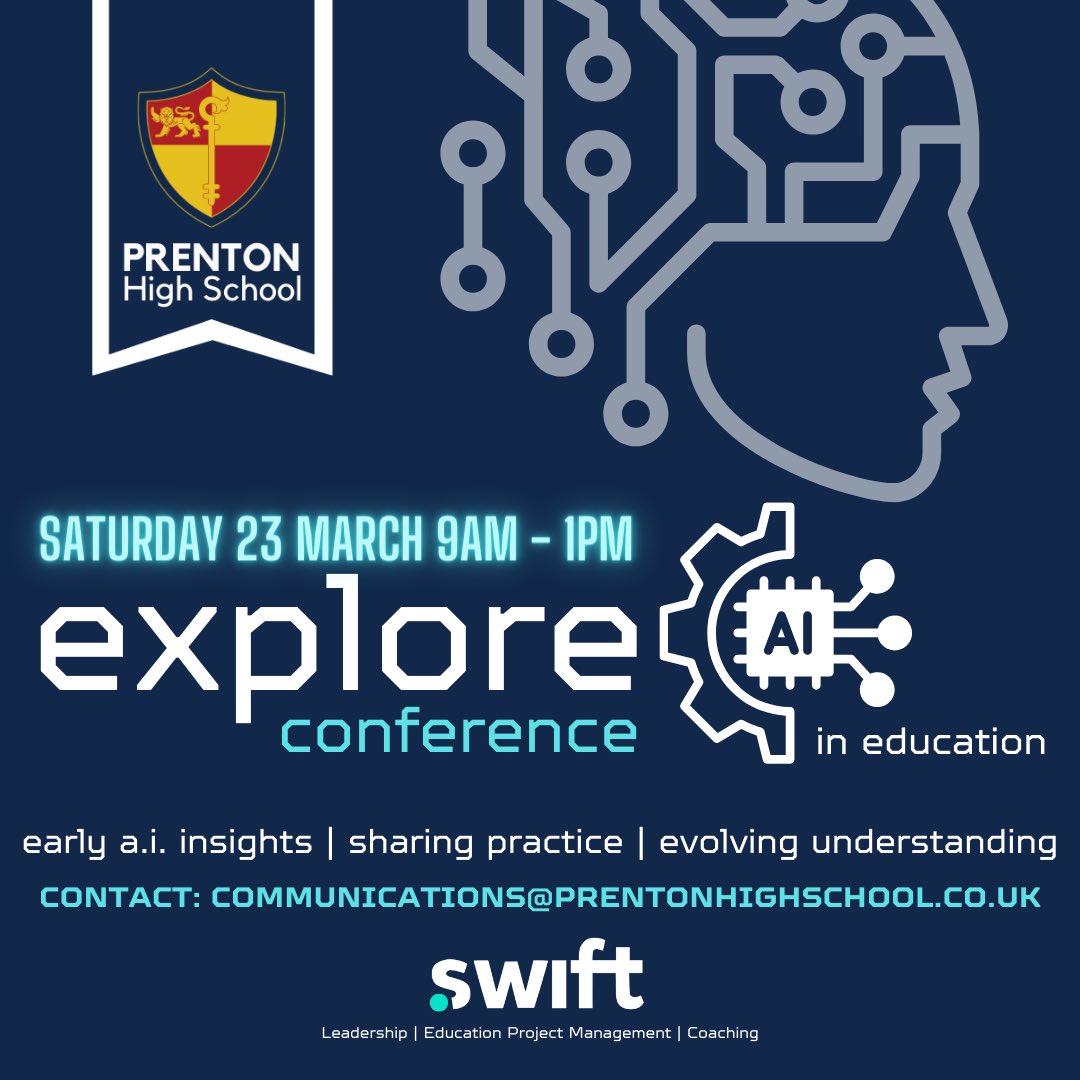 PRENTON
High School

SATURDAY 23 MARCH 9AM - 1PM

explore
conference

AI

in education

early a.i. insights | sharing practice | evolving understanding

CONTACT: COMMUNICATIONS@PRENTONHIGHSCHOOL.CO.UK

.swift

Leadership | Education Project Management | Coaching